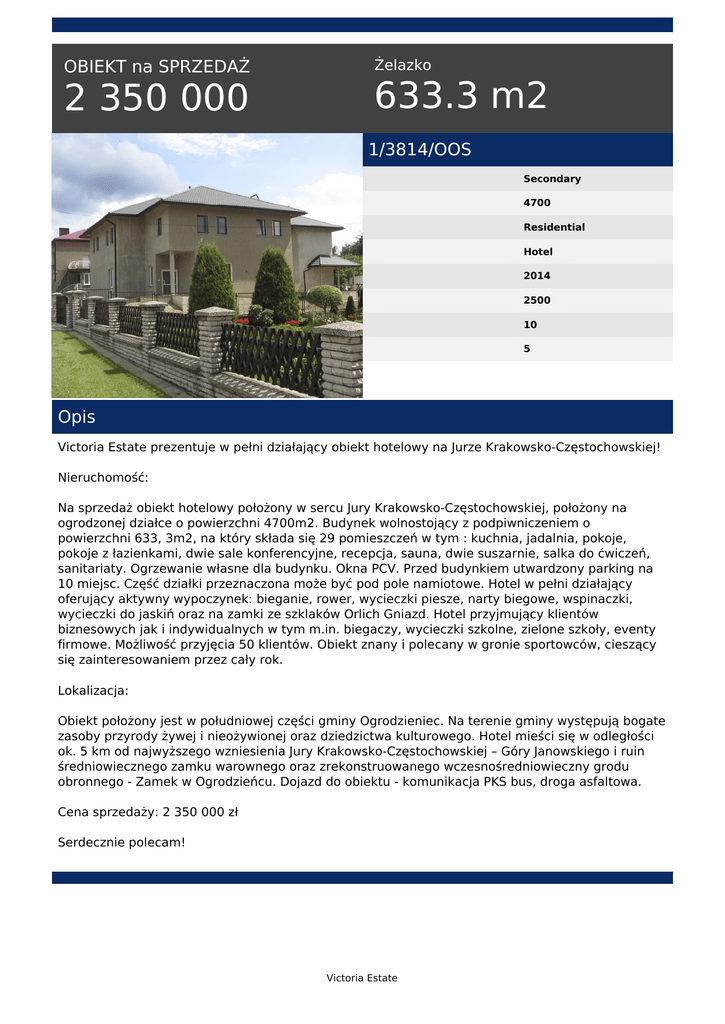 OBIEKT na SPRZEDAŻ
2 350 000

Żelazko
633.3 m2

1/3814/OOS

Secondary
4700
Residential
Hotel
2014
2500
10
5

Opis

Victoria Estate prezentuje w pełni działający obiekt hotelowy na Jurze Krakowsko-Częstochowskiej!

Nieruchomość:

Na sprzedaż obiekt hotelowy położony w sercu Jury Krakowsko-Częstochowskiej, położony na ogrodzonej działce o powierzchni 4700m2. Budynek wolnostojący z podpiwniczeniem o powierzchni 633, 3m2, na który składa się 29 pomieszczeń w tym : kuchnia, jadalnia, pokoje, pokoje z łazienkami, dwie sale konferencyjne, recepcja, sauna, dwie suszarnie, salka do ćwiczeń, sanitariaty. Ogrzewanie własne dla budynku. Okna PCV. Przed budynkiem utwardzony parking na 10 miejsc. Część działki przeznaczona może być pod pole namiotowe. Hotel w pełni działający oferujący aktywny wypoczynek: bieganie, rower, wycieczki piesze, narty biegowe, wspinaczki, wycieczki do jaskiń oraz na zamki ze szklaków Orlich Gniazd. Hotel przyjmujący klientów biznesowych jak i indywidualnych w tym m.in. biegaczy, wycieczki szkolne, zielone szkoły, eventy firmowe. Możliwość przyjęcia 50 klientów. Obiekt znany i polecany w gronie sportowców, cieszący się zainteresowaniem przez cały rok.

Lokalizacja:

Obiekt położony jest w południowej części gminy Ogrodzieniec. Na terenie gminy występują bogate zasoby przyrody żywej i nieożywionej oraz dziedzictwa kulturowego. Hotel mieści się w odległości ok. 5 km od najwyższego wzniesienia Jury Krakowsko-Częstochowskiej – Góry Janowskiego i ruin średniowiecznego zamku warownego oraz zrekonstruowanego wczesnośredniowieczny grodu obronnego - Zamek w Ogrodzieńcu. Dojazd do obiektu - komunikacja PKS bus, droga asfaltowa.

Cena sprzedaży: 2 350 000 zł

Serdecznie polecam!

Victoria Estate